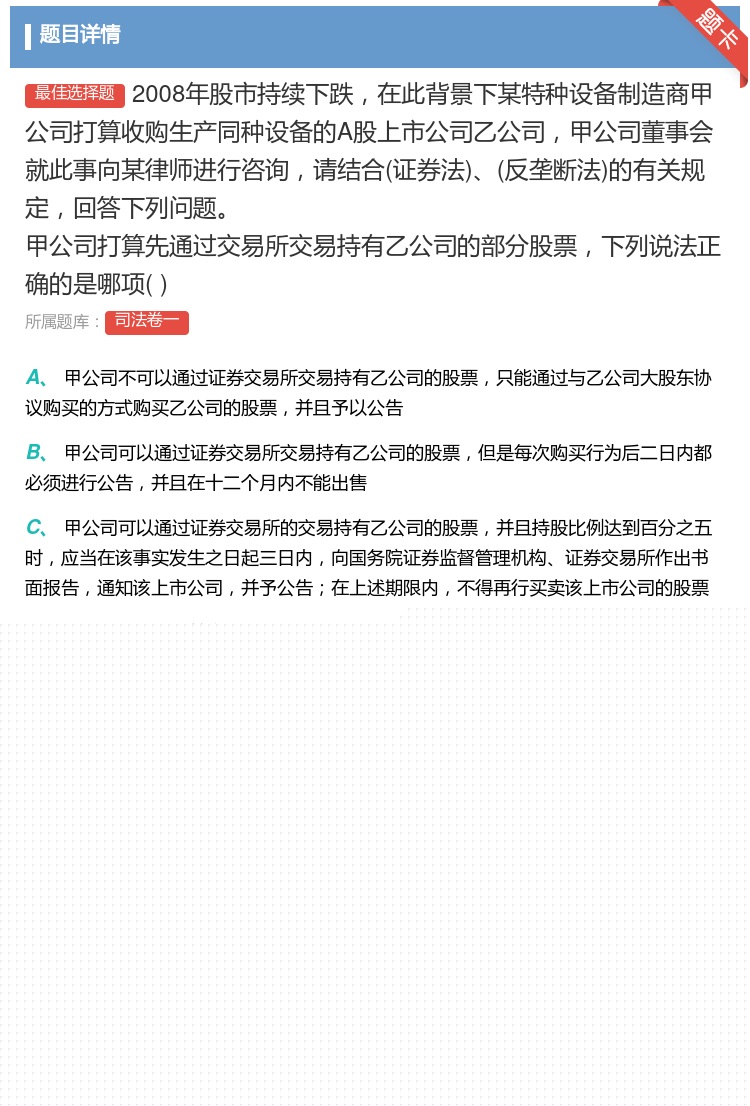 题目详情

题卡

最佳选择题 2008年股市持续下跌，在此背景下某特种设备制造商甲公司打算收购生产同种设备的A股上市公司乙公司，甲公司董事会就此事向某律师进行咨询，请结合(证券法)、(反垄断法)的有关规定，回答下列问题。
甲公司打算先通过交易所交易持有乙公司的部分股票，下列说法正确的是哪项( )

所属题库： 司法卷一

A、 甲公司不可以通过证券交易所交易持有乙公司的股票，只能通过与乙公司大股东协议购买的方式购买乙公司的股票，并且予以公告

B、 甲公司可以通过证券交易所交易持有乙公司的股票，但是每次购买行为后二日内都必须进行公告，并且在十二个月内不能出售

C、 甲公司可以通过证券交易所的交易持有乙公司的股票，并且持股比例达到百分之五时，应当在该事实发生之日起三日内，向国务院证券监督管理机构、证券交易所作出书面报告，通知该上市公司，并予公告；在上述期限内，不得再行买卖该上市公司的股票